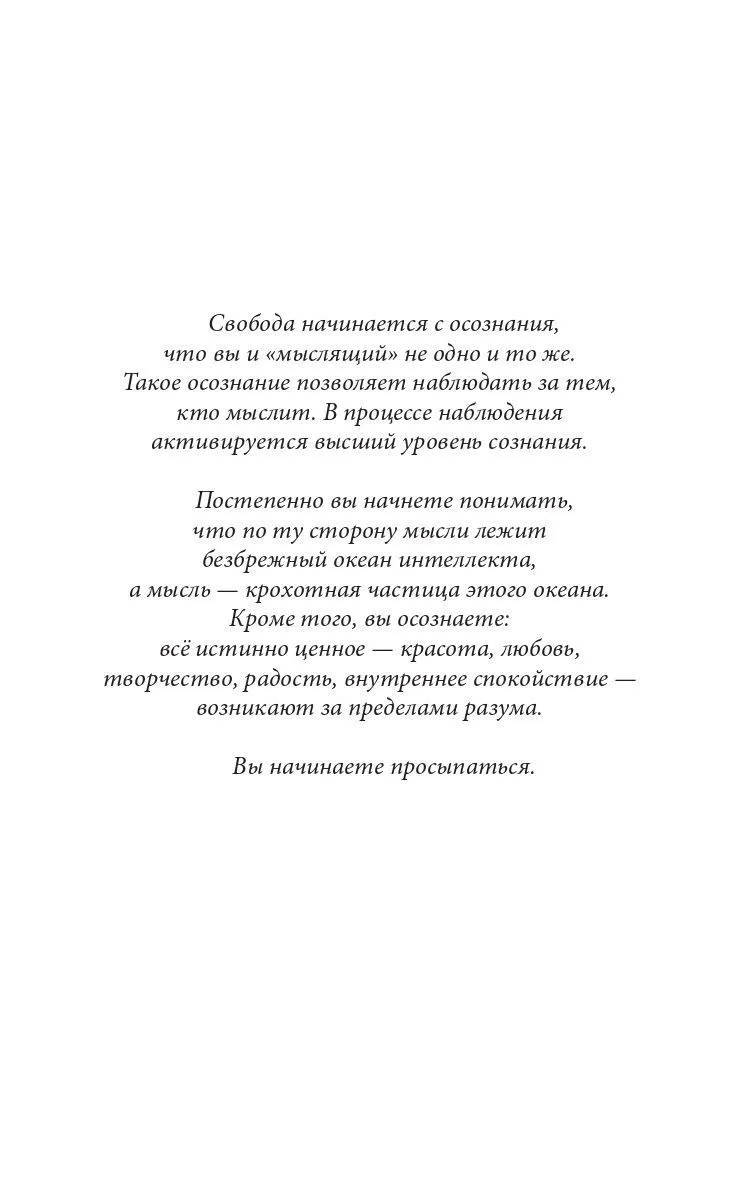 Свобода начинается с осознания, что вы и «мыслящий» не одно и то же. Такое осознание позволяет наблюдать за тем, кто мыслит. В процессе наблюдения активируется высший уровень сознания.

Постепенно вы начнете понимать, что по ту сторону мысли лежит безбрежный океан интеллекта, а мысль — крохотная частица этого океана. Кроме того, вы осознаете: всё истинно ценное — красота, любовь, творчество, радость, внутреннее спокойствие — возникают за пределами разума.

Вы начинаете просыпаться.